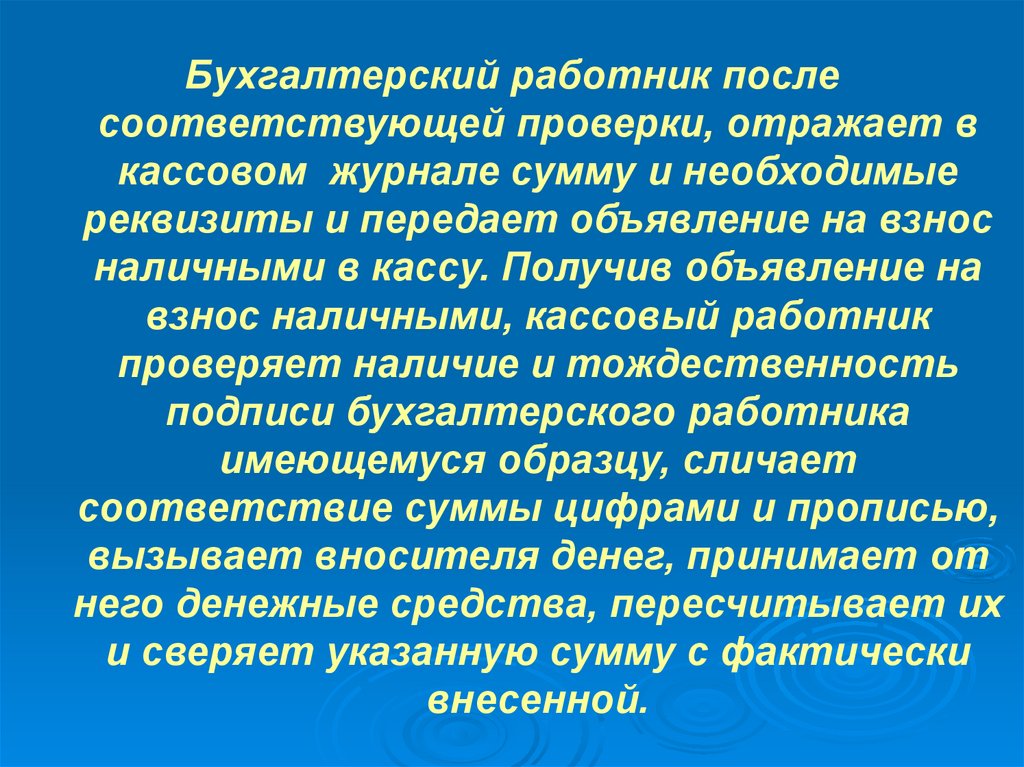 Бухгалтерский работник после соответствующей проверки, отражает в кассовом журнале сумму и необходимые реквизиты и передает объявление на взнос наличными в кассу. Получив объявление на взнос наличными, кассовый работник проверяет наличие и тождественность подписи бухгалтерского работника имеющемуся образцу, сличает соответствие суммы цифрами и прописью, вызывает вносителя денег, принимает от него денежные средства, пересчитывает их и сверяет указанную сумму с фактически внесенной.